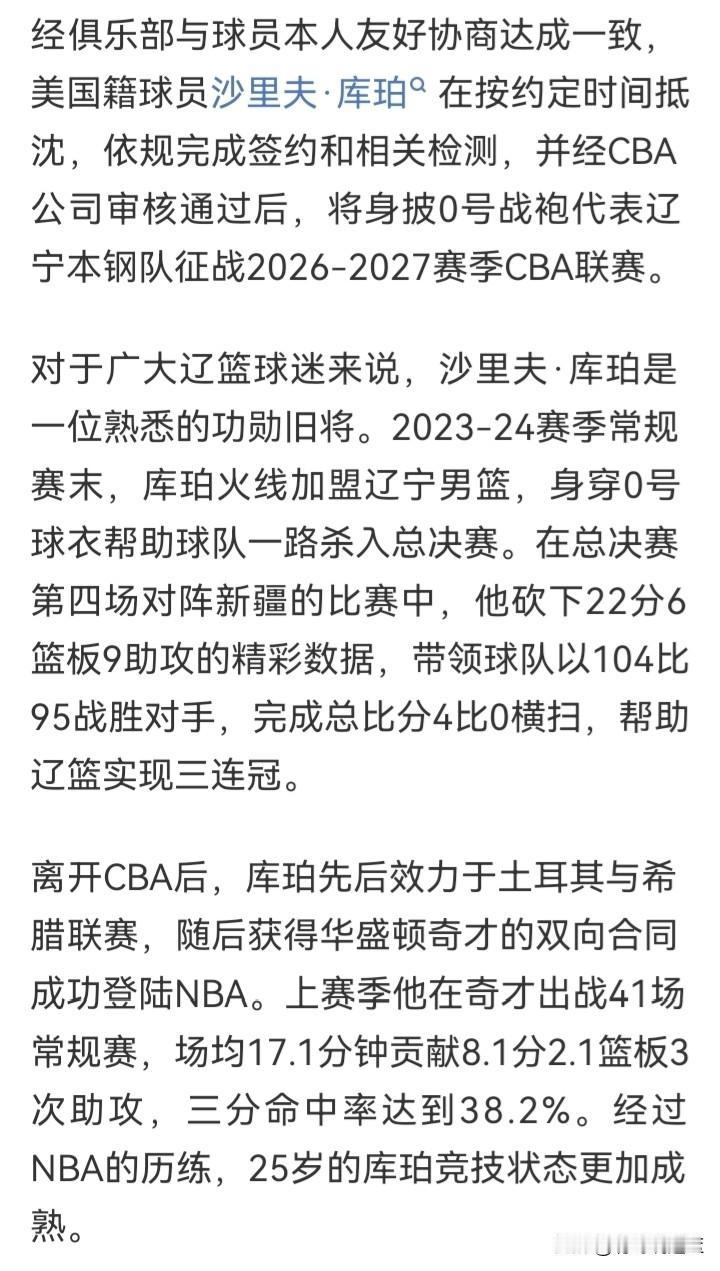 经俱乐部与球员本人友好协商达成一致，美国籍球员沙里夫·库珀 在按约定时间抵沈，依规完成签约和相关检测，并经CBA公司审核通过后，将身披0号战袍代表辽宁本钢队征战2026-2027赛季CBA联赛。

对于广大辽篮球迷来说，沙里夫·库珀是一位熟悉的功勋旧将。2023-24赛季常规赛末，库珀火线加盟辽宁男篮，身穿0号球衣帮助球队一路杀入总决赛。在总决赛第四场对阵新疆的比赛中，他砍下22分6篮板9助攻的精彩数据，带领球队以104比95战胜对手，完成总比分4比0横扫，帮助辽篮实现三连冠。

离开CBA后，库珀先后效力于土耳其与希腊联赛，随后获得华盛顿奇才的双向合同成功登陆NBA。上赛季他在奇才出战41场常规赛，场均17.1分钟贡献8.1分2.1篮板3次助攻，三分命中率达到38.2%。经过NBA的历练，25岁的库珀竞技状态更加成熟。